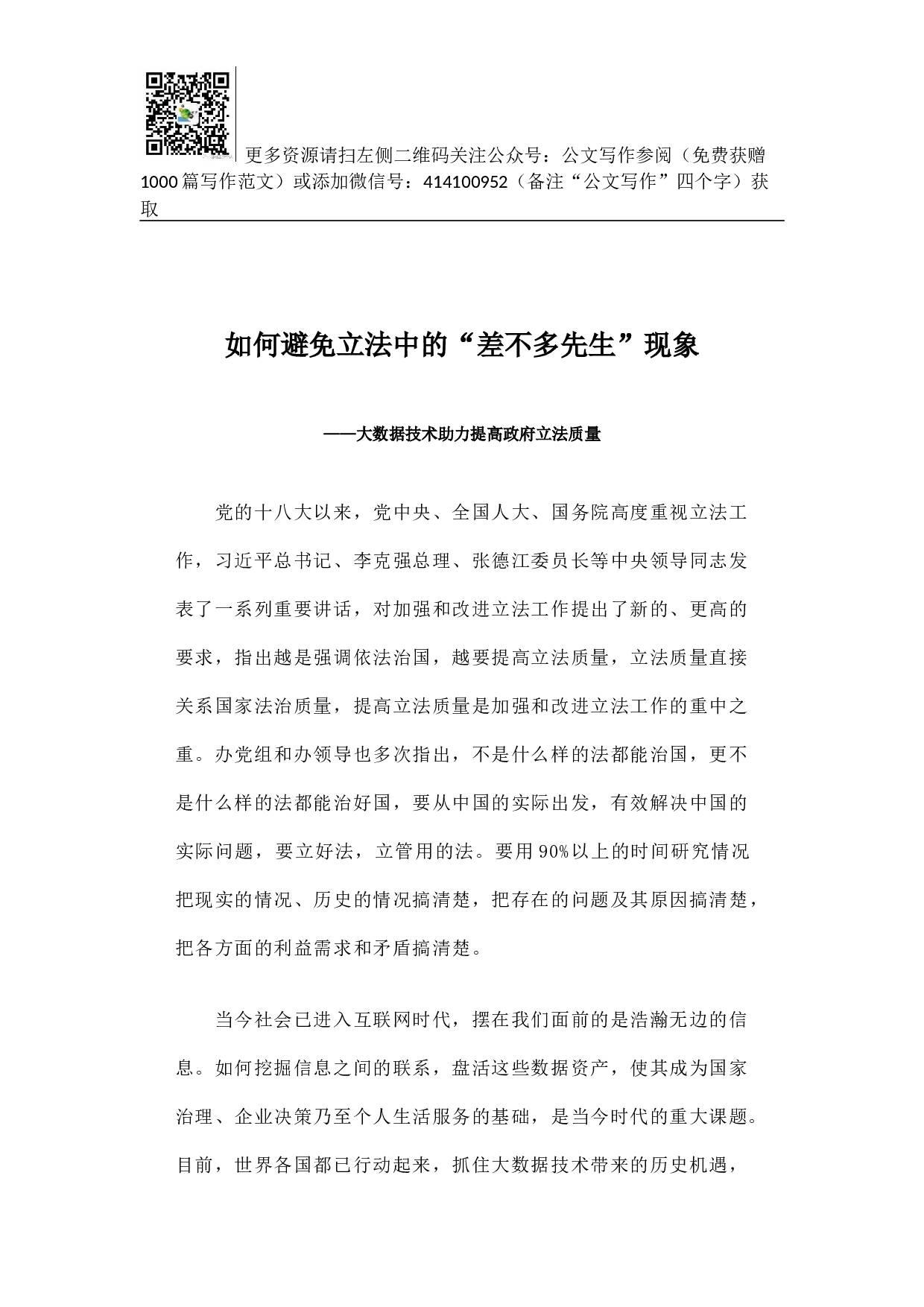 更多资源请扫左侧二维码关注公众号：公文写作参阅（免费获赠1000篇写作范文）或添加微信号：414100952（备注“公文写作”四个字）获取

如何避免立法中的“差不多先生”现象

——大数据技术助力提高政府立法质量

党的十八大以来，党中央、全国人大、国务院高度重视立法工作，习近平总书记、李克强总理、张德江委员长等中央领导同志发表了一系列重要讲话，对加强和改进立法工作提出了新的、更高的要求，指出越是强调依法治国，越要提高立法质量，立法质量直接关系国家法治质量，提高立法质量是加强和改进立法工作的重中之重。办党组和办领导也多次指出，不是什么样的法都能治国，更不是什么样的法都能治好国，要从中国的实际出发，有效解决中国的实际问题，要立好法，立管用的法。要用90%以上的时间研究情况把现实的情况、历史的情况搞清楚，把存在的问题及其原因搞清楚，把各方面的利益需求和矛盾搞清楚。

当今社会已进入互联网时代，摆在我们面前的是浩瀚无边的信息。如何挖掘信息之间的联系，盘活这些数据资产，使其成为国家治理、企业决策乃至个人生活服务的基础，是当今时代的重大课题。目前，世界各国都已行动起来，抓住大数据技术带来的历史机遇，